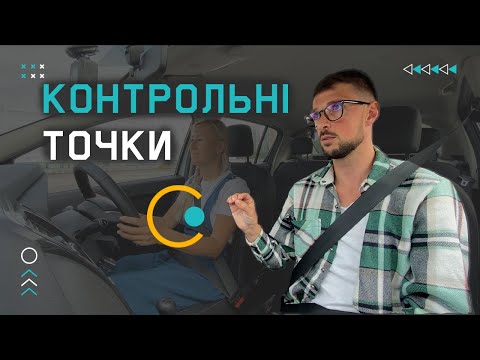 КОНТРОЛЬНІ
ТОЧКИ